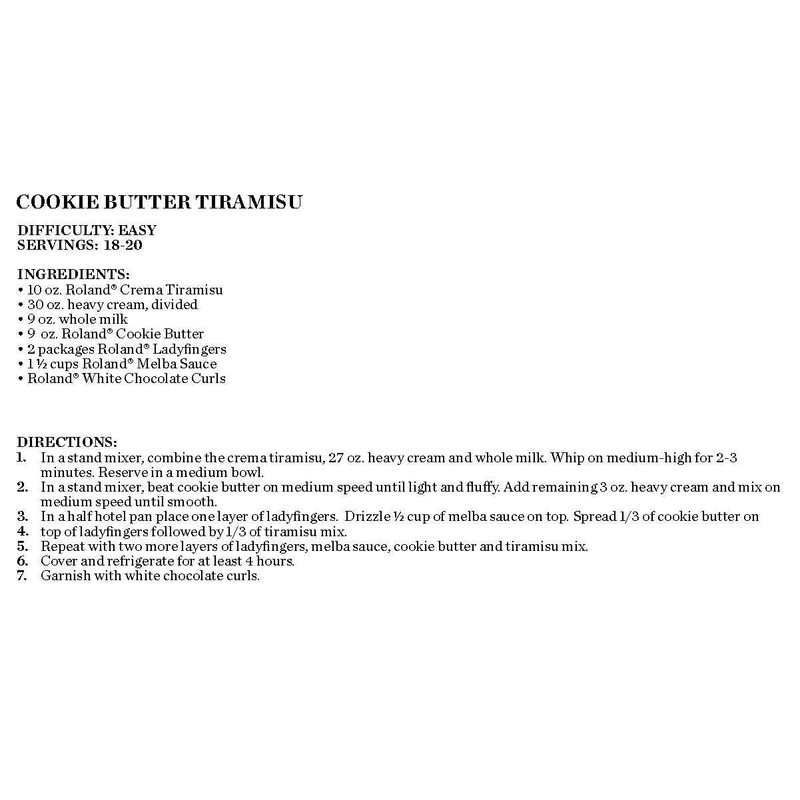 COOKIE BUTTER TIRAMISU

DIFFICULTY: EASY
SERVINGS: 18-20

INGREDIENTS:
• 10 oz. Roland® Crema Tiramisu
• 30 oz. heavy cream, divided
• 9 oz. whole milk
• 9 oz. Roland® Cookie Butter
• 2 packages Roland® Ladyfingers
• 1 ½ cups Roland® Melba Sauce
• Roland® White Chocolate Curls

DIRECTIONS:
1. In a stand mixer, combine the crema tiramisu, 27 oz. heavy cream and whole milk. Whip on medium-high for 2-3 minutes. Reserve in a medium bowl.
2. In a stand mixer, beat cookie butter on medium speed until light and fluffy. Add remaining 3 oz. heavy cream and mix on medium speed until smooth.
3. In a half hotel pan place one layer of ladyfingers. Drizzle ½ cup of melba sauce on top. Spread 1/3 of cookie butter on
4. top of ladyfingers followed by 1/3 of tiramisu mix.
5. Repeat with two more layers of ladyfingers, melba sauce, cookie butter and tiramisu mix.
6. Cover and refrigerate for at least 4 hours.
7. Garnish with white chocolate curls.